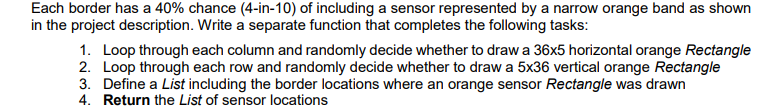 Each border has a 40% chance (4-in-10) of including a sensor represented by a narrow orange band as shown in the project description. Write a separate function that completes the following tasks:

1. Loop through each column and randomly decide whether to draw a 36x5 horizontal orange Rectangle
2. Loop through each row and randomly decide whether to draw a 5x36 vertical orange Rectangle
3. Define a List including the border locations where an orange sensor Rectangle was drawn
4. Return the List of sensor locations